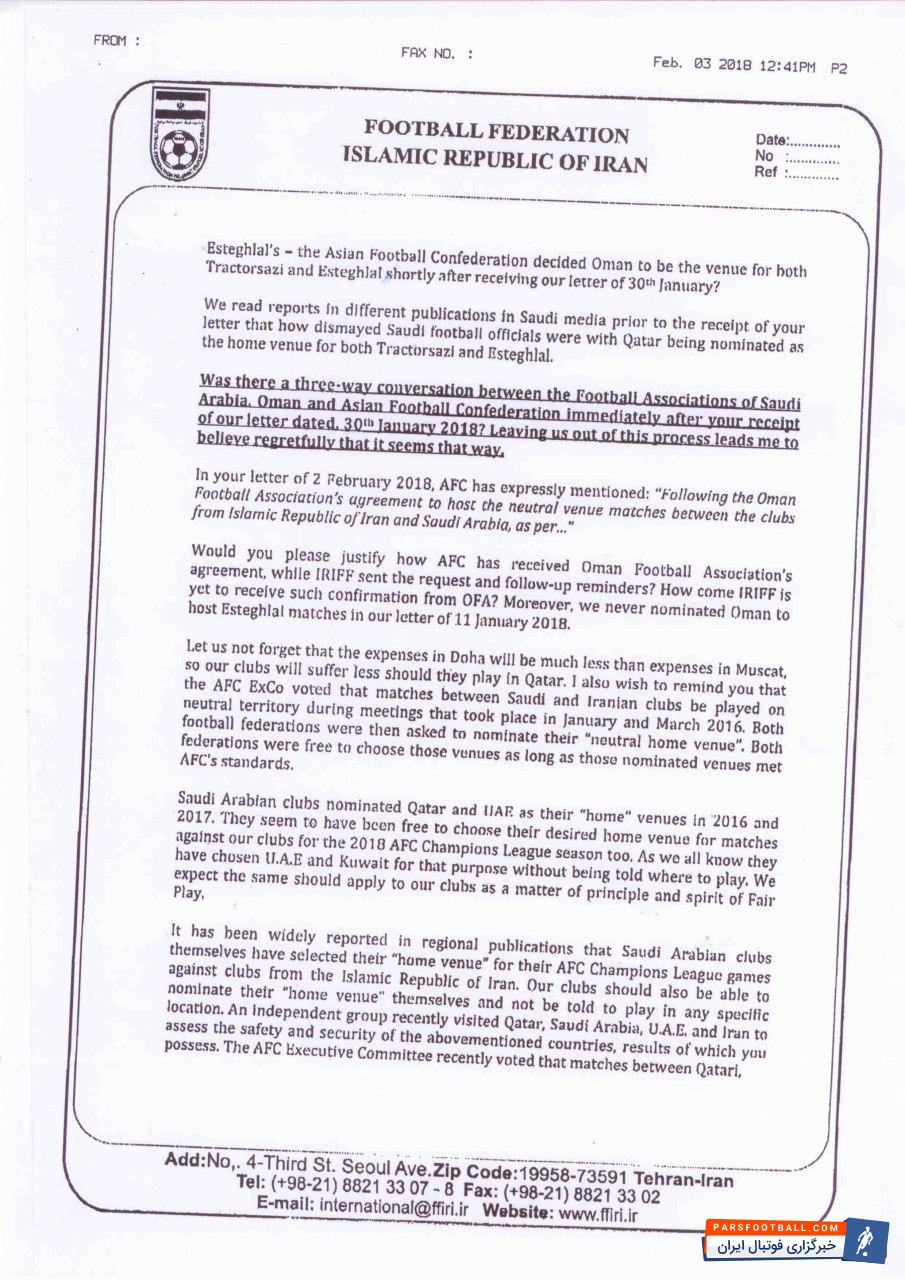 FROM :

FAX NO. :

Feb. 03 2018 12:41PM P2

FOOTBALL FEDERATION
ISLAMIC REPUBLIC OF IRAN

Date:............
No :............
Ref :............

Esteghlal's – the Asian Football Confederation decided Oman to be the venue for both Tractorsazi and Esteghlal shortly after receiving our letter of 30th January?

We read reports in different publications in Saudi media prior to the receipt of your letter that how dismayed Saudi football officials were with Qatar being nominated as the home venue for both Tractorsazi and Esteghlal.

Was there a three-way conversation between the Football Associations of Saudi Arabia, Oman and Asian Football Confederation immediately after your receipt of our letter dated, 30th January 2018? Leaving us out of this process leads me to believe regretfully that it seems that way.

In your letter of 2 February 2018, AFC has expressly mentioned: "Following the Oman Football Association's agreement to host the neutral venue matches between the clubs from Islamic Republic of Iran and Saudi Arabia, as per..."

Would you please justify how AFC has received Oman Football Association's agreement, while IRIFF sent the request and follow-up reminders? How come IRIFF is yet to receive such confirmation from OFA? Moreover, we never nominated Oman to host Esteghlal matches in our letter of 11 January 2018.

Let us not forget that the expenses in Doha will be much less than expenses in Muscat, so our clubs will suffer less should they play in Qatar. I also wish to remind you that the AFC ExCo voted that matches between Saudi and Iranian clubs be played on neutral territory during meetings that took place in January and March 2016. Both football federations were then asked to nominate their "neutral home venue". Both federations were free to choose those venues as long as those nominated venues met AFC's standards.

Saudi Arabian clubs nominated Qatar and UAE as their "home" venues in 2016 and 2017. They seem to have been free to choose their desired home venue for matches against our clubs for the 2018 AFC Champions League season too. As we all know they have chosen U.A.E and Kuwait for that purpose without being told where to play. We expect the same should apply to our clubs as a matter of principle and spirit of Fair Play.

It has been widely reported in regional publications that Saudi Arabian clubs themselves have selected their "home venue" for their AFC Champions League games against clubs from the Islamic Republic of Iran. Our clubs should also be able to nominate their "home venue" themselves and not be told to play in any specific location. An independent group recently visited Qatar, Saudi Arabia, U.A.E. and Iran to assess the safety and security of the abovementioned countries, results of which you possess. The AFC Executive Committee recently voted that matches between Qatari,

Add:No,. 4-Third St. Seoul Ave.Zip Code:19958-73591 Tehran-Iran
Tel: (+98-21) 8821 33 07 - 8 Fax: (+98-21) 8821 33 02
E-mail: international@ffiri.ir Website: www.ffiri.ir

PARSFOOTBALL.COM
خبرگزاری فوتبال ایران